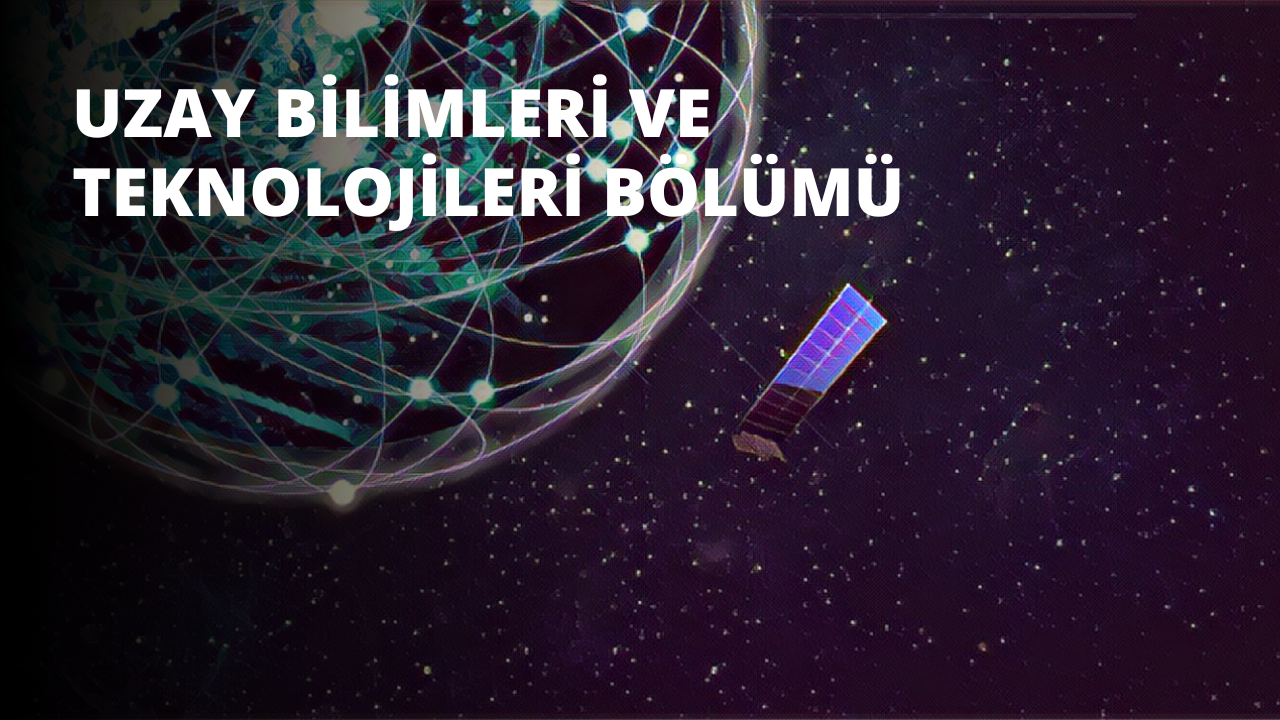 UZAY BİLİMLERİ VE TEKNOLOJİLERİ BÖLÜMÜ